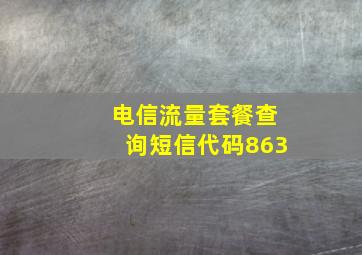 电信流量套餐查询短信代码863